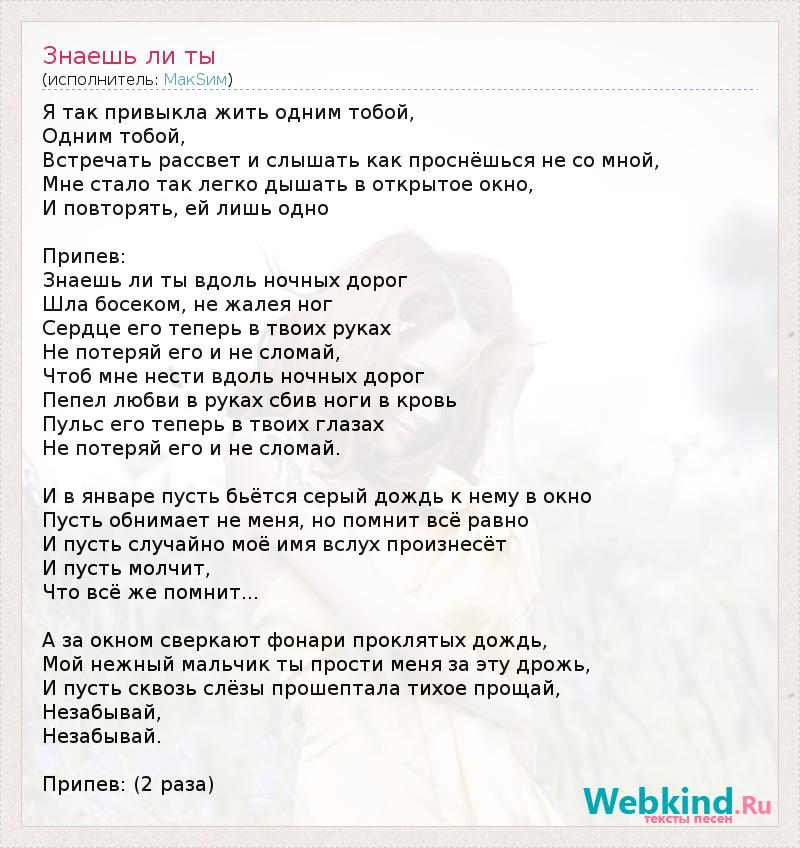 Знаешь ли ты
(исполнитель: МакSим)

Я так привыкла жить одним тобой,
Одним тобой,
Встречать рассвет и слышать как проснёшься не со мной,
Мне стало так легко дышать в открытое окно,
И повторять, ей лишь одно

Припев:
Знаешь ли ты вдоль ночных дорог
Шла босеком, не жалея ног
Сердце его теперь в твоих руках
Не потеряй его и не сломай,
Чтоб мне нести вдоль ночных дорог
Пепел любви в руках сбив ноги в кровь
Пульс его теперь в твоих глазах
Не потеряй его и не сломай.

И в январе пусть бьётся серый дождь к нему в окно
Пусть обнимает не меня, но помнит всё равно
И пусть случайно моё имя вслух произнесёт
И пусть молчит,
Что всё же помнит...

А за окном сверкают фонари проклятых дождь,
Мой нежный мальчик ты прости меня за эту дрожь,
И пусть сквозь слёзы прошептала тихое прощай,
Незабывай,
Незабывай.

Припев: (2 раза)

Webkind.Ru
тексты песен